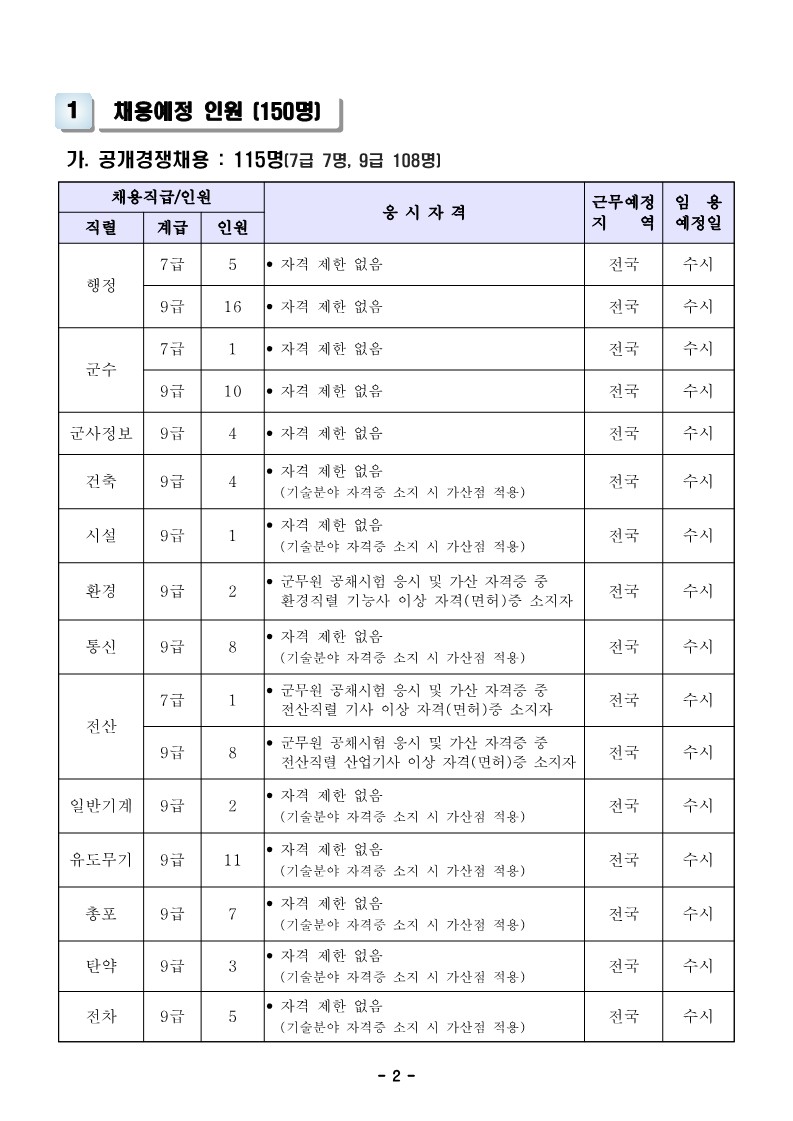 1 채용예정 인원 (150명)

가. 공개경쟁채용 : 115명(7급 7명, 9급 108명)

| 채용직급/인원 | | | 응 시 자 격 | 근무예정 지 역 | 임 용 예정일 |
|---|---|---|---|---|---|
| 직렬 | 계급 | 인원 | | | |
| 행정 | 7급 | 5 | • 자격 제한 없음 | 전국 | 수시 |
| | 9급 | 16 | • 자격 제한 없음 | 전국 | 수시 |
| 군수 | 7급 | 1 | • 자격 제한 없음 | 전국 | 수시 |
| | 9급 | 10 | • 자격 제한 없음 | 전국 | 수시 |
| 군사정보 | 9급 | 4 | • 자격 제한 없음 | 전국 | 수시 |
| 건축 | 9급 | 4 | • 자격 제한 없음 (기술분야 자격증 소지 시 가산점 적용) | 전국 | 수시 |
| 시설 | 9급 | 1 | • 자격 제한 없음 (기술분야 자격증 소지 시 가산점 적용) | 전국 | 수시 |
| 환경 | 9급 | 2 | • 군무원 공채시험 응시 및 가산 자격증 중 환경직렬 기능사 이상 자격(면허)증 소지자 | 전국 | 수시 |
| 통신 | 9급 | 8 | • 자격 제한 없음 (기술분야 자격증 소지 시 가산점 적용) | 전국 | 수시 |
| 전산 | 7급 | 1 | • 군무원 공채시험 응시 및 가산 자격증 중 전산직렬 기사 이상 자격(면허)증 소지자 | 전국 | 수시 |
| | 9급 | 8 | • 군무원 공채시험 응시 및 가산 자격증 중 전산직렬 산업기사 이상 자격(면허)증 소지자 | 전국 | 수시 |
| 일반기계 | 9급 | 2 | • 자격 제한 없음 (기술분야 자격증 소지 시 가산점 적용) | 전국 | 수시 |
| 유도무기 | 9급 | 11 | • 자격 제한 없음 (기술분야 자격증 소지 시 가산점 적용) | 전국 | 수시 |
| 총포 | 9급 | 7 | • 자격 제한 없음 (기술분야 자격증 소지 시 가산점 적용) | 전국 | 수시 |
| 탄약 | 9급 | 3 | • 자격 제한 없음 (기술분야 자격증 소지 시 가산점 적용) | 전국 | 수시 |
| 전차 | 9급 | 5 | • 자격 제한 없음 (기술분야 자격증 소지 시 가산점 적용) | 전국 | 수시 |

- 2 -